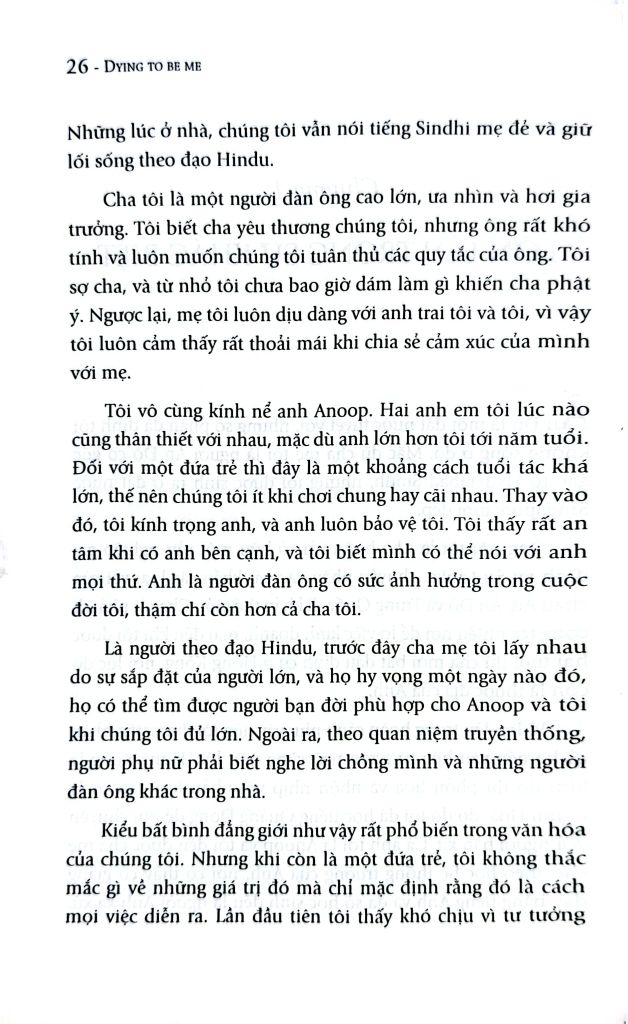 26 - DYING TO BE ME

Những lúc ở nhà, chúng tôi vẫn nói tiếng Sindhi mẹ đẻ và giữ lối sống theo đạo Hindu.

Cha tôi là một người đàn ông cao lớn, ưa nhìn và hơi gia trưởng. Tôi biết cha yêu thương chúng tôi, nhưng ông rất khó tính và luôn muốn chúng tôi tuân thủ các quy tắc của ông. Tôi sợ cha, và từ nhỏ tôi chưa bao giờ dám làm gì khiến cha phật ý. Ngược lại, mẹ tôi luôn dịu dàng với anh trai tôi và tôi, vì vậy tôi luôn cảm thấy rất thoải mái khi chia sẻ cảm xúc của mình với mẹ.

Tôi vô cùng kính nể anh Anoop. Hai anh em tôi lúc nào cũng thân thiết với nhau, mặc dù anh lớn hơn tôi tới năm tuổi. Đối với một đứa trẻ thì đây là một khoảng cách tuổi tác khá lớn, thế nên chúng tôi ít khi chơi chung hay cãi nhau. Thay vào đó, tôi kính trọng anh, và anh luôn bảo vệ tôi. Tôi thấy rất an tâm khi có anh bên cạnh, và tôi biết mình có thể nói với anh mọi thứ. Anh là người đàn ông có sức ảnh hưởng trong cuộc đời tôi, thậm chí còn hơn cả cha tôi.

Là người theo đạo Hindu, trước đây cha mẹ tôi lấy nhau do sự sắp đặt của người lớn, và họ hy vọng một ngày nào đó, họ có thể tìm được người bạn đời phù hợp cho Anoop và tôi khi chúng tôi đủ lớn. Ngoài ra, theo quan niệm truyền thống, người phụ nữ phải biết nghe lời chồng mình và những người đàn ông khác trong nhà.

Kiểu bất bình đẳng giới như vậy rất phổ biến trong văn hóa của chúng tôi. Nhưng khi còn là một đứa trẻ, tôi không thắc mắc gì về những giá trị đó mà chỉ mặc định rằng đó là cách mọi việc diễn ra. Lần đầu tiên tôi thấy khó chịu vì tư tưởng